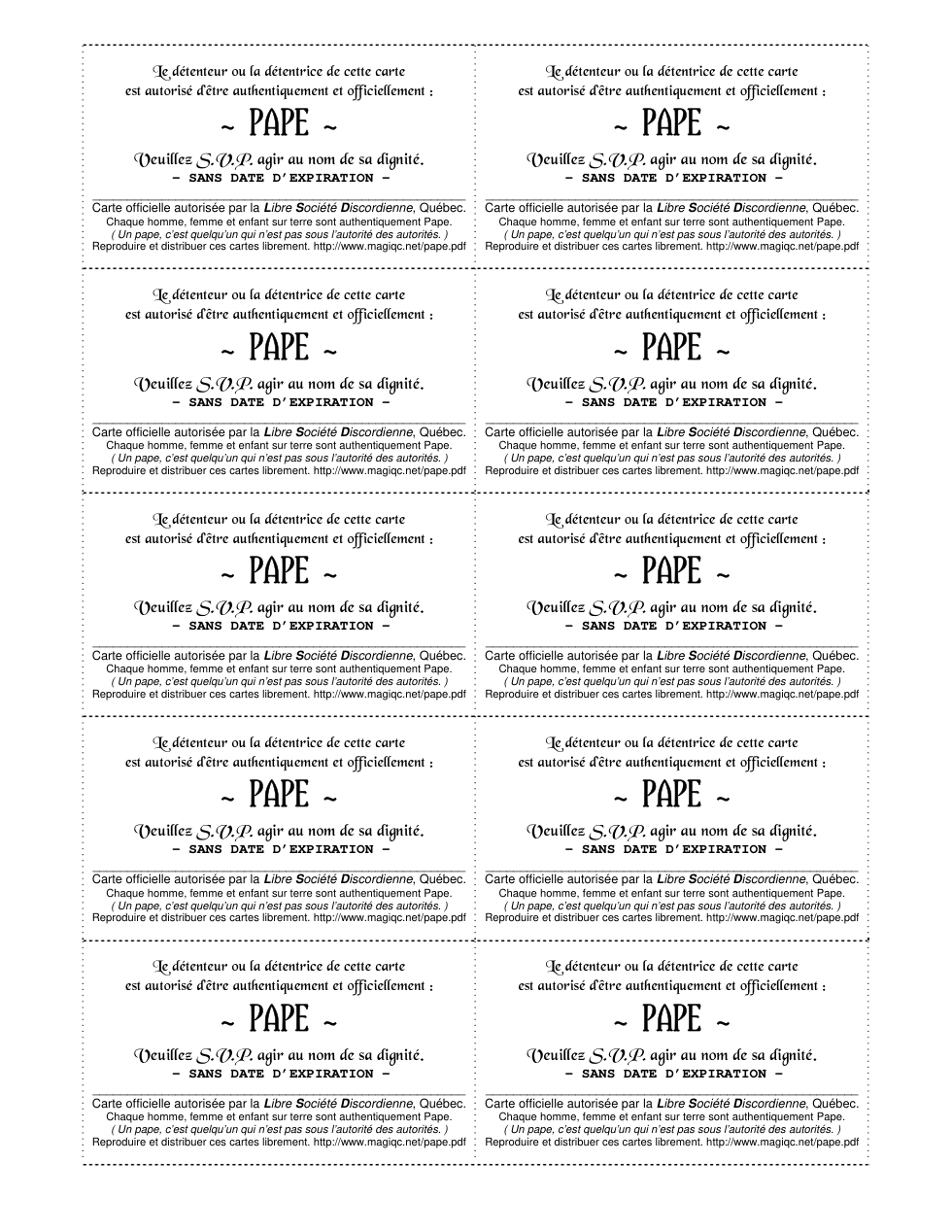 Le détenteur ou la détentrice de cette carte
est autorisé d'être authentiquement et officiellement :

~ PAPE ~

Veuillez S.V.P. agir au nom de sa dignité.
- SANS DATE D'EXPIRATION -

Carte officielle autorisée par la Libre Société Discordienne, Québec.
Chaque homme, femme et enfant sur terre sont authentiquement Pape.
( Un pape, c'est quelqu'un qui n'est pas sous l'autorité des autorités. )
Reproduire et distribuer ces cartes librement. http://www.magiqc.net/pape.pdf

Le détenteur ou la détentrice de cette carte
est autorisé d'être authentiquement et officiellement :

~ PAPE ~

Veuillez S.V.P. agir au nom de sa dignité.
- SANS DATE D'EXPIRATION -

Carte officielle autorisée par la Libre Société Discordienne, Québec.
Chaque homme, femme et enfant sur terre sont authentiquement Pape.
( Un pape, c'est quelqu'un qui n'est pas sous l'autorité des autorités. )
Reproduire et distribuer ces cartes librement. http://www.magiqc.net/pape.pdf

Le détenteur ou la détentrice de cette carte
est autorisé d'être authentiquement et officiellement :

~ PAPE ~

Veuillez S.V.P. agir au nom de sa dignité.
- SANS DATE D'EXPIRATION -

Carte officielle autorisée par la Libre Société Discordienne, Québec.
Chaque homme, femme et enfant sur terre sont authentiquement Pape.
( Un pape, c'est quelqu'un qui n'est pas sous l'autorité des autorités. )
Reproduire et distribuer ces cartes librement. http://www.magiqc.net/pape.pdf

Le détenteur ou la détentrice de cette carte
est autorisé d'être authentiquement et officiellement :

~ PAPE ~

Veuillez S.V.P. agir au nom de sa dignité.
- SANS DATE D'EXPIRATION -

Carte officielle autorisée par la Libre Société Discordienne, Québec.
Chaque homme, femme et enfant sur terre sont authentiquement Pape.
( Un pape, c'est quelqu'un qui n'est pas sous l'autorité des autorités. )
Reproduire et distribuer ces cartes librement. http://www.magiqc.net/pape.pdf

Le détenteur ou la détentrice de cette carte
est autorisé d'être authentiquement et officiellement :

~ PAPE ~

Veuillez S.V.P. agir au nom de sa dignité.
- SANS DATE D'EXPIRATION -

Carte officielle autorisée par la Libre Société Discordienne, Québec.
Chaque homme, femme et enfant sur terre sont authentiquement Pape.
( Un pape, c'est quelqu'un qui n'est pas sous l'autorité des autorités. )
Reproduire et distribuer ces cartes librement. http://www.magiqc.net/pape.pdf

Le détenteur ou la détentrice de cette carte
est autorisé d'être authentiquement et officiellement :

~ PAPE ~

Veuillez S.V.P. agir au nom de sa dignité.
- SANS DATE D'EXPIRATION -

Carte officielle autorisée par la Libre Société Discordienne, Québec.
Chaque homme, femme et enfant sur terre sont authentiquement Pape.
( Un pape, c'est quelqu'un qui n'est pas sous l'autorité des autorités. )
Reproduire et distribuer ces cartes librement. http://www.magiqc.net/pape.pdf

Le détenteur ou la détentrice de cette carte
est autorisé d'être authentiquement et officiellement :

~ PAPE ~

Veuillez S.V.P. agir au nom de sa dignité.
- SANS DATE D'EXPIRATION -

Carte officielle autorisée par la Libre Société Discordienne, Québec.
Chaque homme, femme et enfant sur terre sont authentiquement Pape.
( Un pape, c'est quelqu'un qui n'est pas sous l'autorité des autorités. )
Reproduire et distribuer ces cartes librement. http://www.magiqc.net/pape.pdf

Le détenteur ou la détentrice de cette carte
est autorisé d'être authentiquement et officiellement :

~ PAPE ~

Veuillez S.V.P. agir au nom de sa dignité.
- SANS DATE D'EXPIRATION -

Carte officielle autorisée par la Libre Société Discordienne, Québec.
Chaque homme, femme et enfant sur terre sont authentiquement Pape.
( Un pape, c'est quelqu'un qui n'est pas sous l'autorité des autorités. )
Reproduire et distribuer ces cartes librement. http://www.magiqc.net/pape.pdf

Le détenteur ou la détentrice de cette carte
est autorisé d'être authentiquement et officiellement :

~ PAPE ~

Veuillez S.V.P. agir au nom de sa dignité.
- SANS DATE D'EXPIRATION -

Carte officielle autorisée par la Libre Société Discordienne, Québec.
Chaque homme, femme et enfant sur terre sont authentiquement Pape.
( Un pape, c'est quelqu'un qui n'est pas sous l'autorité des autorités. )
Reproduire et distribuer ces cartes librement. http://www.magiqc.net/pape.pdf

Le détenteur ou la détentrice de cette carte
est autorisé d'être authentiquement et officiellement :

~ PAPE ~

Veuillez S.V.P. agir au nom de sa dignité.
- SANS DATE D'EXPIRATION -

Carte officielle autorisée par la Libre Société Discordienne, Québec.
Chaque homme, femme et enfant sur terre sont authentiquement Pape.
( Un pape, c'est quelqu'un qui n'est pas sous l'autorité des autorités. )
Reproduire et distribuer ces cartes librement. http://www.magiqc.net/pape.pdf